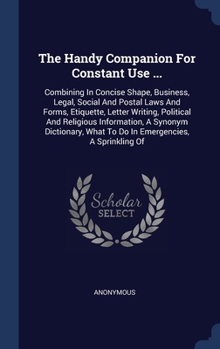 The Handy Companion For Constant Use ...

Combining In Concise Shape, Business, Legal, Social And Postal Laws And Forms, Etiquette, Letter Writing, Political And Religious Information, A Synonym Dictionary, What To Do In Emergencies, A Sprinkling Of

Scholar SELECT

ANONYMOUS